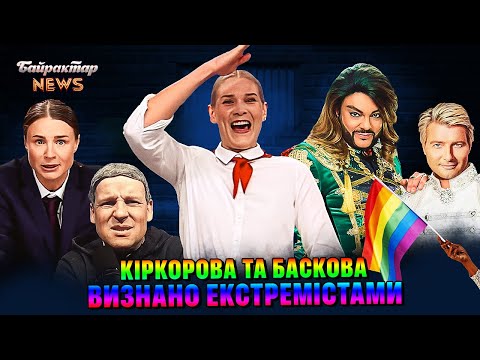 Байрактар
NEWS

КІРКОРОВА ТА БАСКОВА
ВИЗНАНО ЕКСТРЕМІСТАМИ